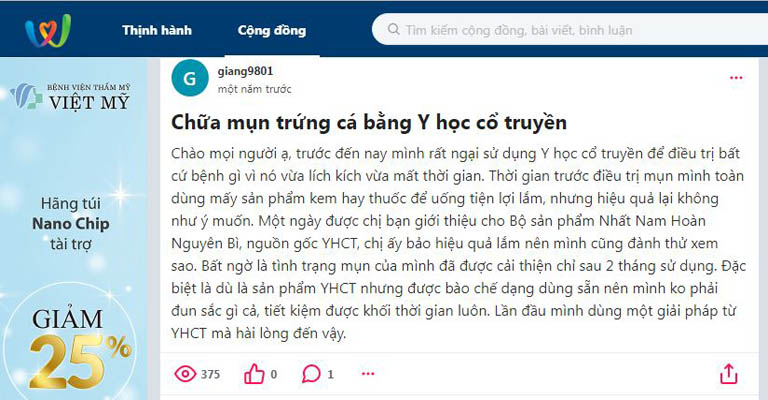 Thịnh hành
Cộng đồng
Tìm kiếm cộng đồng, bài viết, bình luận

BỆNH VIỆN THẨM MỸ
VIỆT MỸ

Hãng túi
Nano Chip
tài trợ

GIẢM
25%

G
giang9801
một năm trước

Chữa mụn trứng cá bằng Y học cổ truyền

Chào mọi người ạ, trước đến nay mình rất ngại sử dụng Y học cổ truyền để điều trị bất cứ bệnh gì vì nó vừa lích kích vừa mất thời gian. Thời gian trước điều trị mụn mình toàn dùng mấy sản phẩm kem hay thuốc để uống tiện lợi lắm, nhưng hiệu quả lại không như ý muốn. Một ngày được chị bạn giới thiệu cho Bộ sản phẩm Nhất Nam Hoàn Nguyên Bì, nguồn gốc YHCT, chị ấy bảo hiệu quả lắm nên mình cũng đành thử xem sao. Bất ngờ là tình trạng mụn của mình đã được cải thiện chỉ sau 2 tháng sử dụng. Đặc biệt là dù là sản phẩm YHCT nhưng được bào chế dạng dùng sẵn nên mình ko phải đun sắc gì cả, tiết kiệm được khối thời gian luôn. Lần đầu mình dùng một giải pháp từ YHCT mà hài lòng đến vậy.

375
0
1